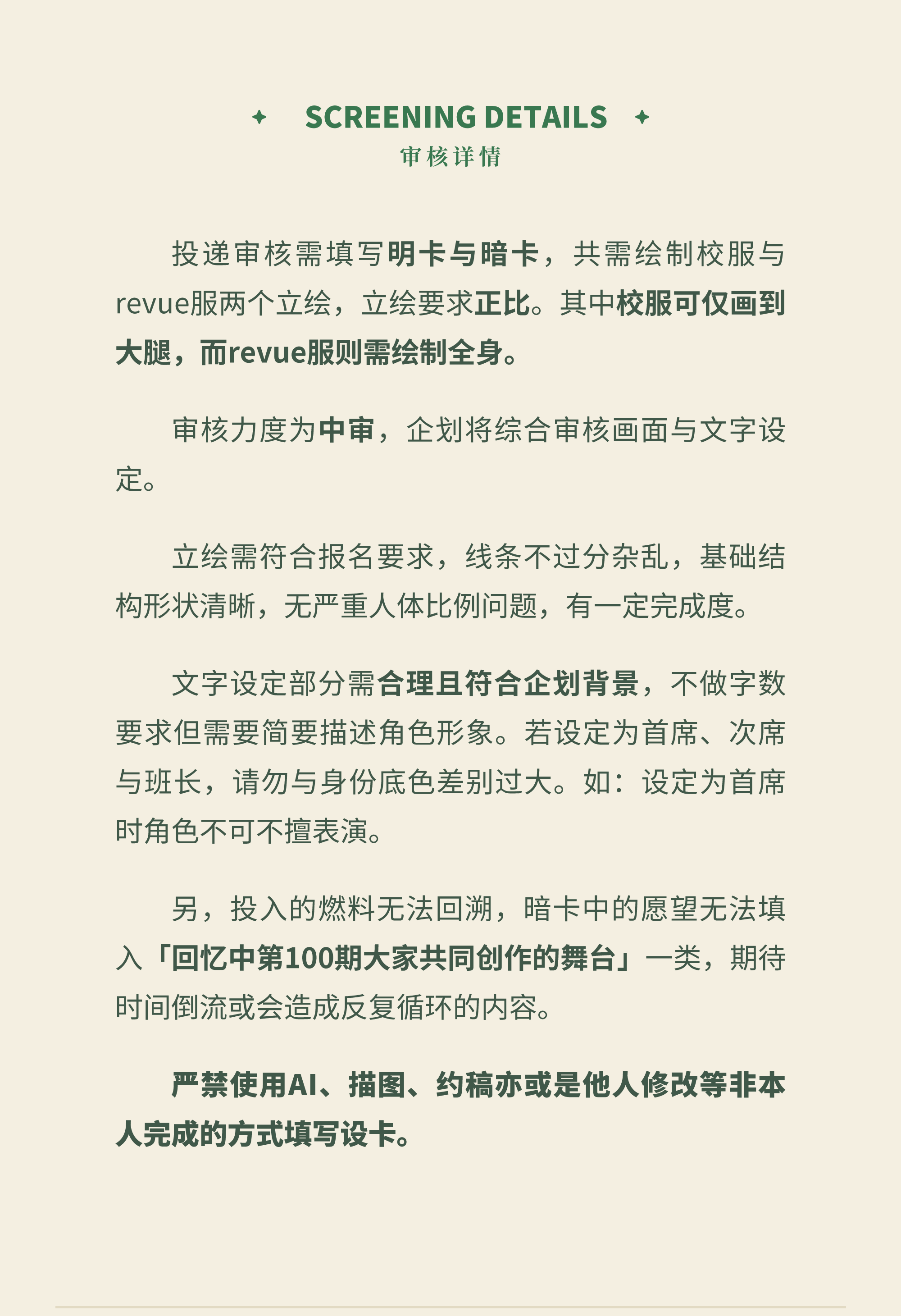 SCREENING DETAILS
审核详情

投递审核需填写明卡与暗卡，共需绘制校服与revue服两个立绘，立绘要求正比。其中校服可仅画到大腿，而revue服则需绘制全身。

审核力度为中审，企划将综合审核画面与文字设定。

立绘需符合报名要求，线条不过分杂乱，基础结构形状清晰，无严重人体比例问题，有一定完成度。

文字设定部分需合理且符合企划背景，不做字数要求但需要简要描述角色形象。若设定为首席、次席与班长，请勿与身份底色差别过大。如：设定为首席时角色不可不擅表演。

另，投入的燃料无法回溯，暗卡中的愿望无法填入「回忆中第100期大家共同创作的舞台」一类，期待时间倒流或会造成反复循环的内容。

严禁使用AI、描图、约稿亦或是他人修改等非本人完成的方式填写设卡。